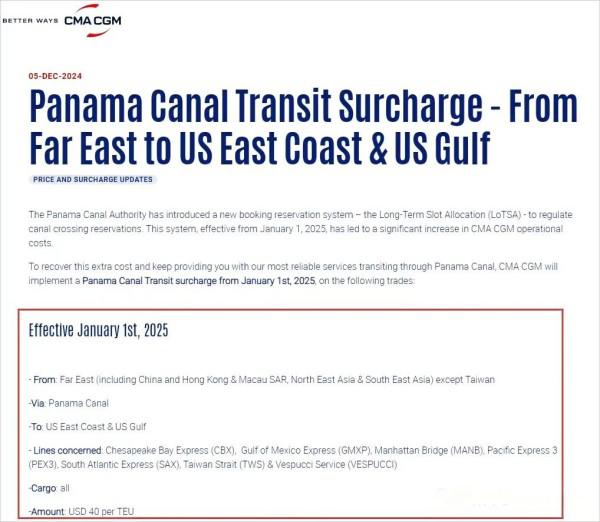 BETTER WAYS CMA CGM

05-DEC-2024

Panama Canal Transit Surcharge - From Far East to US East Coast & US Gulf

PRICE AND SURCHARGE UPDATES

The Panama Canal Authority has introduced a new booking reservation system – the Long-Term Slot Allocation (LoTSA) - to regulate canal crossing reservations. This system, effective from January 1, 2025, has led to a significant increase in CMA CGM operational costs.

To recover this extra cost and keep providing you with our most reliable services transiting through Panama Canal, CMA CGM will implement a Panama Canal Transit surcharge from January 1st, 2025, on the following trades:

Effective January 1st, 2025

- From: Far East (including China and Hong Kong & Macau SAR, North East Asia & South East Asia) except Taiwan

-Via: Panama Canal

-To: US East Coast & US Gulf

- Lines concerned: Chesapeake Bay Express (CBX), Gulf of Mexico Express (GMXP), Manhattan Bridge (MANB), Pacific Express 3 (PEX3), South Atlantic Express (SAX), Taiwan Strait (TWS) & Vespucci Service (VESPUCCI)

-Cargo: all

-Amount: USD 40 per TEU